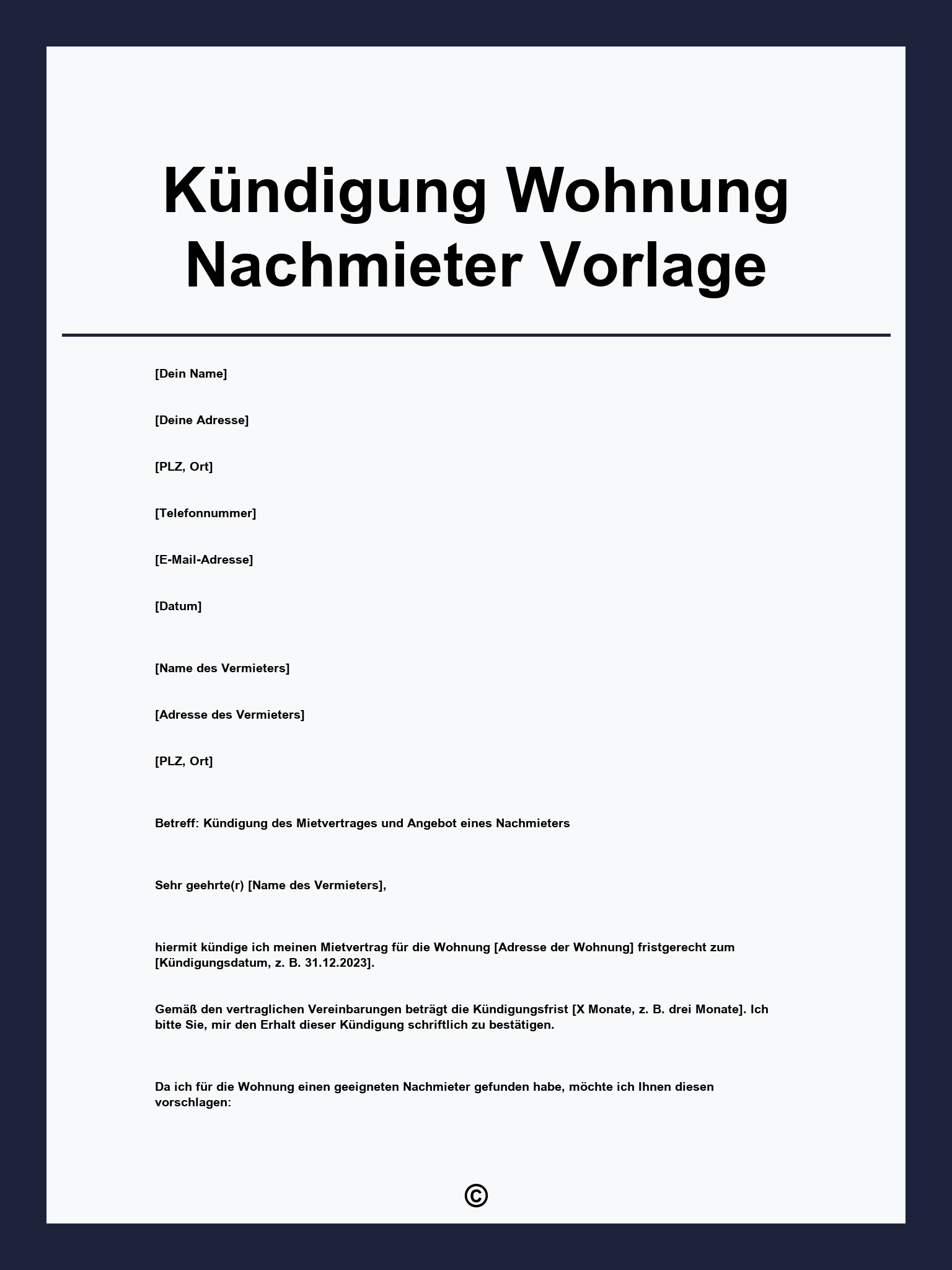 Kündigung Wohnung Nachmieter Vorlage

[Dein Name]

[Deine Adresse]

[PLZ, Ort]

[Telefonnummer]

[E-Mail-Adresse]

[Datum]

[Name des Vermieters]

[Adresse des Vermieters]

[PLZ, Ort]

Betreff: Kündigung des Mietvertrages und Angebot eines Nachmieters

Sehr geehrte(r) [Name des Vermieters],

hiermit kündige ich meinen Mietvertrag für die Wohnung [Adresse der Wohnung] fristgerecht zum [Kündigungsdatum, z. B. 31.12.2023].

Gemäß den vertraglichen Vereinbarungen beträgt die Kündigungsfrist [X Monate, z. B. drei Monate]. Ich bitte Sie, mir den Erhalt dieser Kündigung schriftlich zu bestätigen.

Da ich für die Wohnung einen geeigneten Nachmieter gefunden habe, möchte ich Ihnen diesen vorschlagen:

©